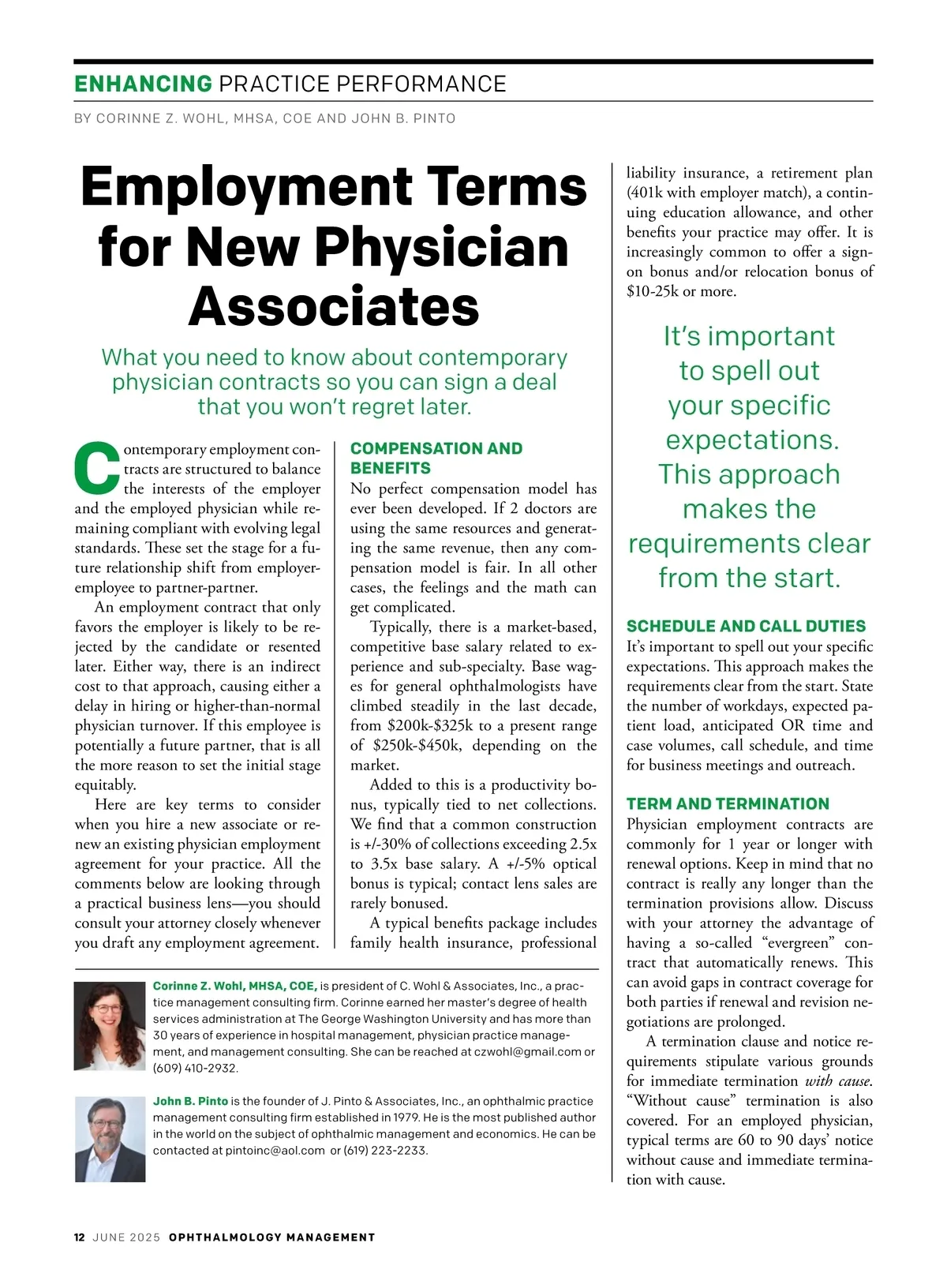 ENHANCING PRACTICE PERFORMANCE

BY CORINNE Z. WOHL, MHSA, COE AND JOHN B. PINTO

Employment Terms for New Physician Associates

What you need to know about contemporary physician contracts so you can sign a deal that you won't regret later.

Contemporary employment contracts are structured to balance the interests of the employer and the employed physician while remaining compliant with evolving legal standards. These set the stage for a future relationship shift from employer-employee to partner-partner.

An employment contract that only favors the employer is likely to be rejected by the candidate or resented later. Either way, there is an indirect cost to that approach, causing either a delay in hiring or higher-than-normal physician turnover. If this employee is potentially a future partner, that is all the more reason to set the initial stage equitably.

Here are key terms to consider when you hire a new associate or renew an existing physician employment agreement for your practice. All the comments below are looking through a practical business lens—you should consult your attorney closely whenever you draft any employment agreement.

COMPENSATION AND BENEFITS

No perfect compensation model has ever been developed. If 2 doctors are using the same resources and generating the same revenue, then any compensation model is fair. In all other cases, the feelings and the math can get complicated.

Typically, there is a market-based, competitive base salary related to experience and sub-specialty. Base wages for general ophthalmologists have climbed steadily in the last decade, from \$200k-\$325k to a present range of \$250k-\$450k, depending on the market.

Added to this is a productivity bonus, typically tied to net collections. We find that a common construction is +/-30% of collections exceeding 2.5x to 3.5x base salary. A +/-5% optical bonus is typical; contact lens sales are rarely bonused.

A typical benefits package includes family health insurance, professional liability insurance, a retirement plan (401k with employer match), a continuing education allowance, and other benefits your practice may offer. It is increasingly common to offer a sign-on bonus and/or relocation bonus of \$10-25k or more.

It's important to spell out your specific expectations. This approach makes the requirements clear from the start.

SCHEDULE AND CALL DUTIES

It's important to spell out your specific expectations. This approach makes the requirements clear from the start. State the number of workdays, expected patient load, anticipated OR time and case volumes, call schedule, and time for business meetings and outreach.

TERM AND TERMINATION

Physician employment contracts are commonly for 1 year or longer with renewal options. Keep in mind that no contract is really any longer than the termination provisions allow. Discuss with your attorney the advantage of having a so-called "evergreen" contract that automatically renews. This can avoid gaps in contract coverage for both parties if renewal and revision negotiations are prolonged.

A termination clause and notice requirements stipulate various grounds for immediate termination with cause. "Without cause" termination is also covered. For an employed physician, typical terms are 60 to 90 days' notice without cause and immediate termination with cause.

Corinne Z. Wohl, MHSA, COE, is president of C. Wohl & Associates, Inc., a practice management consulting firm. Corinne earned her master's degree of health services administration at The George Washington University and has more than 30 years of experience in hospital management, physician practice management, and management consulting. She can be reached at czwohl@gmail.com or (609) 410-2932.

John B. Pinto is the founder of J. Pinto & Associates, Inc., an ophthalmic practice management consulting firm established in 1979. He is the most published author in the world on the subject of ophthalmic management and economics. He can be contacted at pintoinc@aol.com or (619) 223-2233.

12 JUNE 2025 OPHTHALMOLOGY MANAGEMENT